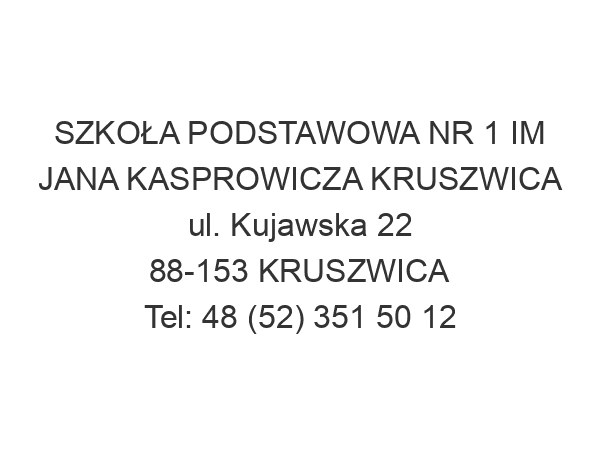 SZKOŁA PODSTAWOWA NR 1 IM JANA KASPROWICZA KRUSZWICA
ul. Kujawska 22
88-153 KRUSZWICA
Tel: 48 (52) 351 50 12